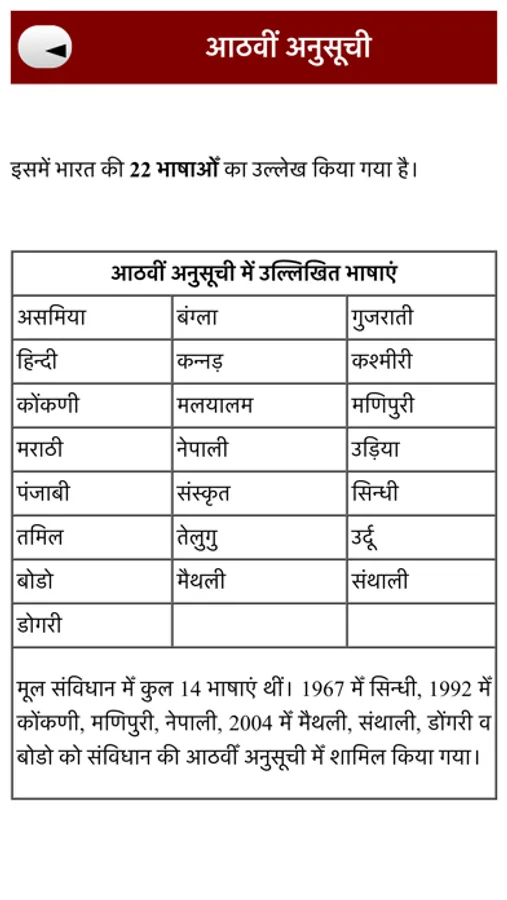 आठवीं अनुसूची

इसमें भारत की 22 भाषाओं का उल्लेख किया गया है।

| आठवीं अनुसूची में उल्लिखित भाषाएं | | |
|---|---|---|
| असमिया | बंग्ला | गुजराती |
| हिन्दी | कन्नड़ | कश्मीरी |
| कोंकणी | मलयालम | मणिपुरी |
| मराठी | नेपाली | उड़िया |
| पंजाबी | संस्कृत | सिन्धी |
| तमिल | तेलुगु | उर्दू |
| बोडो | मैथली | संथाली |
| डोगरी | | |

मूल संविधान में कुल 14 भाषाएं थीं। 1967 में सिन्धी, 1992 में कोंकणी, मणिपुरी, नेपाली, 2004 में मैथली, संथाली, डोंगरी व बोडो को संविधान की आठवीं अनुसूची में शामिल किया गया।